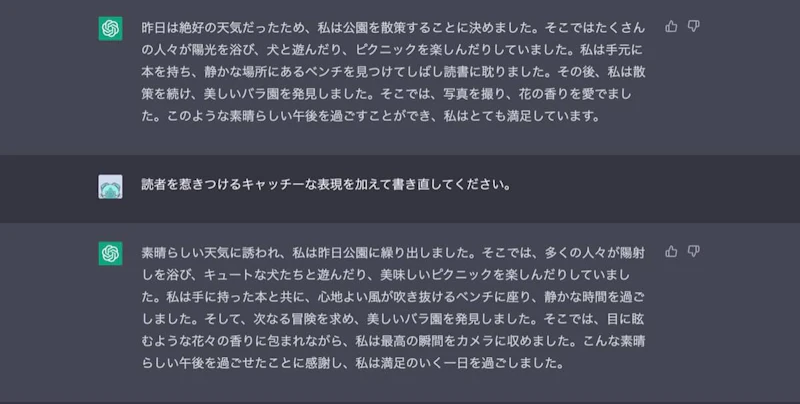 昨日は絶好の天気だったため、私は公園を散策することに決めました。そこではたくさんの人々が陽光を浴び、犬と遊んだり、ピクニックを楽しんだりしていました。私は手元に本を持ち、静かな場所にあるベンチを見つけてしばし読書に耽りました。その後、私は散策を続け、美しいバラ園を発見しました。そこでは、写真を撮り、花の香りを愛でました。このような素晴らしい午後を過ごすことができ、私はとても満足しています。

読者を惹きつけるキャッチーな表現を加えて書き直してください。

素晴らしい天気に誘われ、私は昨日公園に繰り出しました。そこでは、多くの人々が陽射しを浴び、キュートな犬たちと遊んだり、美味しいピクニックを楽しんだりしていました。私は手に持った本と共に、心地よい風が吹き抜けるベンチに座り、静かな時間を過ごしました。そして、次なる冒険を求め、美しいバラ園を発見しました。そこでは、目に眩むような花々の香りに包まれながら、私は最高の瞬間をカメラに収めました。こんな素晴らしい午後を過ごせたことに感謝し、私は満足のいく一日を過ごしました。